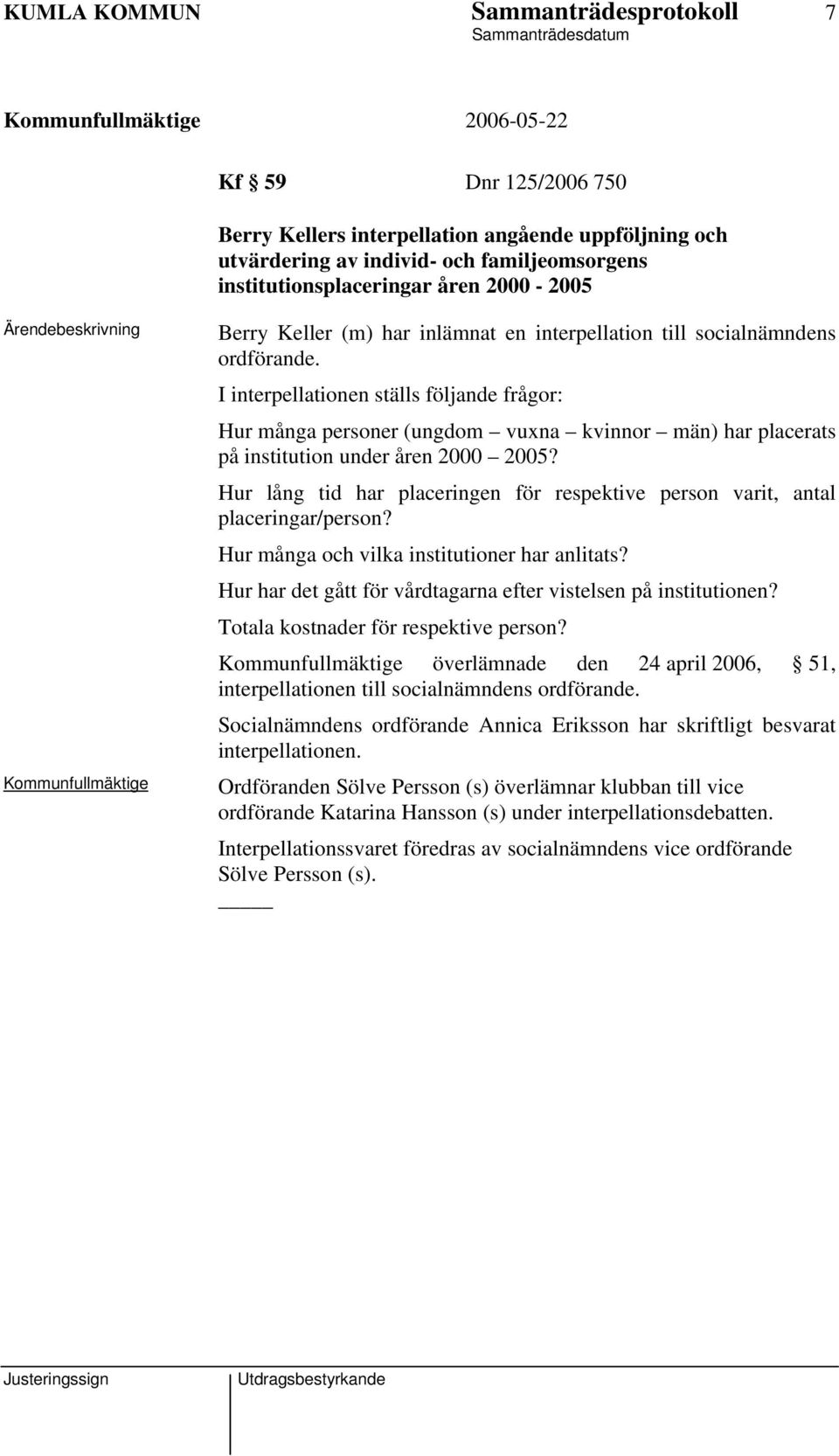 KUMLA KOMMUN Sammanträdesprotokoll 7
Sammanträdesdatum

Kommunfullmäktige 2006-05-22

Kf § 59 Dnr 125/2006 750

Berry Kellers interpellation angående uppföljning och utvärdering av individ- och familjeomsorgens institutionsplaceringar åren 2000 - 2005

Ärendebeskrivning

Berry Keller (m) har inlämnat en interpellation till socialnämndens ordförande.

I interpellationen ställs följande frågor:

Hur många personer (ungdom – vuxna – kvinnor – män) har placerats på institution under åren 2000 – 2005?

Hur lång tid har placeringen för respektive person varit, antal placeringar/person?

Hur många och vilka institutioner har anlitats?

Hur har det gått för vårdtagarna efter vistelsen på institutionen?

Totala kostnader för respektive person?

Kommunfullmäktige överlämnade den 24 april 2006, § 51, interpellationen till socialnämndens ordförande.

Socialnämndens ordförande Annica Eriksson har skriftligt besvarat interpellationen.

Kommunfullmäktige

Ordföranden Sölve Persson (s) överlämnar klubban till vice ordförande Katarina Hansson (s) under interpellationsdebatten.

Interpellationssvaret föredras av socialnämndens vice ordförande Sölve Persson (s).

Justeringssign Utdragsbestyrkande